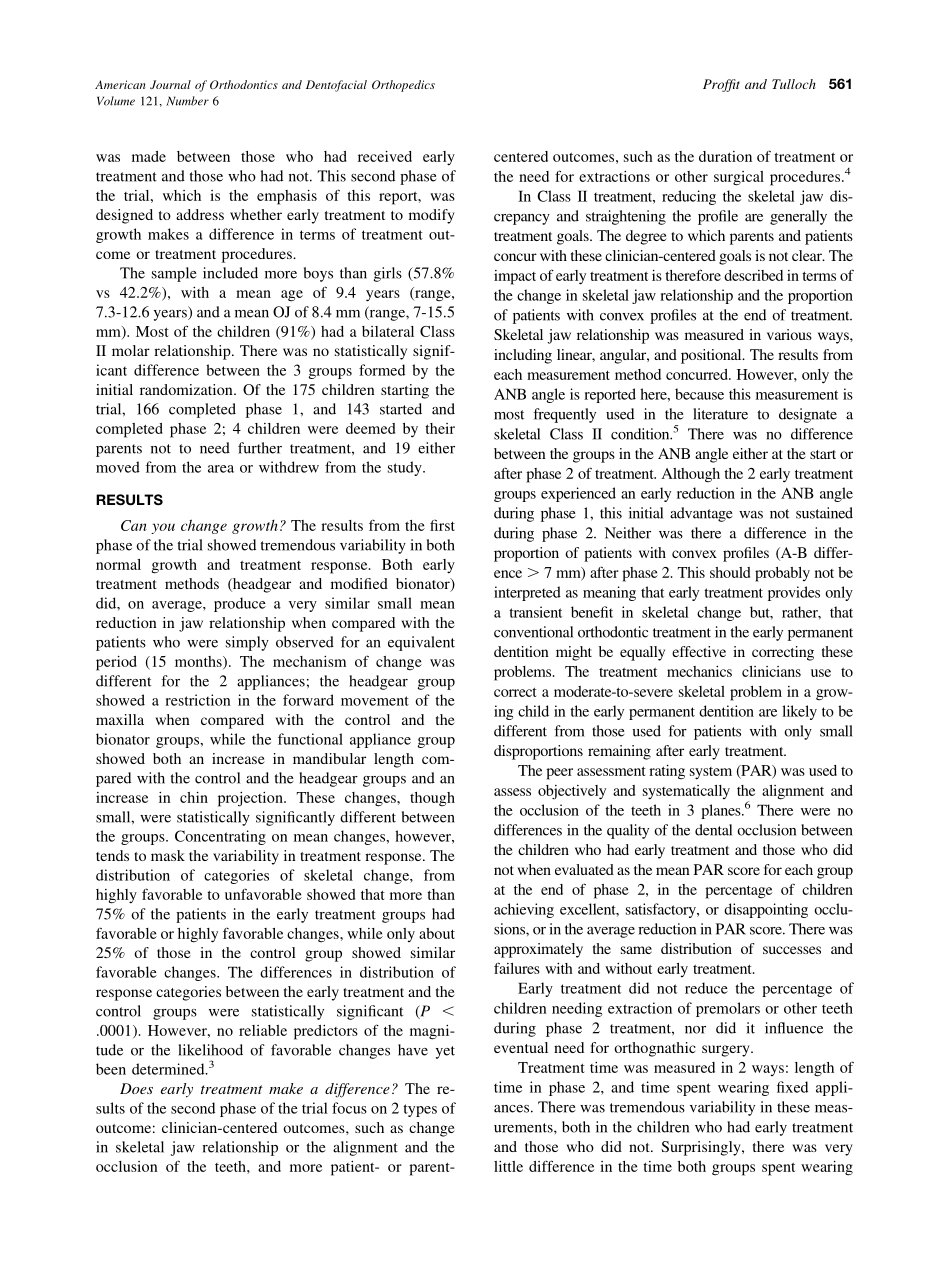 American Journal of Orthodontics and Dentofacial Orthopedics
Volume 121, Number 6

Proffit and Tulloch 561

was made between those who had received early treatment and those who had not. This second phase of the trial, which is the emphasis of this report, was designed to address whether early treatment to modify growth makes a difference in terms of treatment outcome or treatment procedures.

The sample included more boys than girls (57.8% vs 42.2%), with a mean age of 9.4 years (range, 7.3-12.6 years) and a mean OJ of 8.4 mm (range, 7-15.5 mm). Most of the children (91%) had a bilateral Class II molar relationship. There was no statistically significant difference between the 3 groups formed by the initial randomization. Of the 175 children starting the trial, 166 completed phase 1, and 143 started and completed phase 2; 4 children were deemed by their parents not to need further treatment, and 19 either moved from the area or withdrew from the study.

RESULTS

Can you change growth? The results from the first phase of the trial showed tremendous variability in both normal growth and treatment response. Both early treatment methods (headgear and modified bionator) did, on average, produce a very similar small mean reduction in jaw relationship when compared with the patients who were simply observed for an equivalent period (15 months). The mechanism of change was different for the 2 appliances; the headgear group showed a restriction in the forward movement of the maxilla when compared with the control and the bionator groups, while the functional appliance group showed both an increase in mandibular length compared with the control and the headgear groups and an increase in chin projection. These changes, though small, were statistically significantly different between the groups. Concentrating on mean changes, however, tends to mask the variability in treatment response. The distribution of categories of skeletal change, from highly favorable to unfavorable showed that more than 75% of the patients in the early treatment groups had favorable or highly favorable changes, while only about 25% of those in the control group showed similar favorable changes. The differences in distribution of response categories between the early treatment and the control groups were statistically significant ($P <$ .0001). However, no reliable predictors of the magnitude or the likelihood of favorable changes have yet been determined.$^3$

Does early treatment make a difference? The results of the second phase of the trial focus on 2 types of outcome: clinician-centered outcomes, such as change in skeletal jaw relationship or the alignment and the occlusion of the teeth, and more patient- or parent-centered outcomes, such as the duration of treatment or the need for extractions or other surgical procedures.$^4$

In Class II treatment, reducing the skeletal jaw discrepancy and straightening the profile are generally the treatment goals. The degree to which parents and patients concur with these clinician-centered goals is not clear. The impact of early treatment is therefore described in terms of the change in skeletal jaw relationship and the proportion of patients with convex profiles at the end of treatment. Skeletal jaw relationship was measured in various ways, including linear, angular, and positional. The results from each measurement method concurred. However, only the ANB angle is reported here, because this measurement is most frequently used in the literature to designate a skeletal Class II condition.$^5$ There was no difference between the groups in the ANB angle either at the start or after phase 2 of treatment. Although the 2 early treatment groups experienced an early reduction in the ANB angle during phase 1, this initial advantage was not sustained during phase 2. Neither was there a difference in the proportion of patients with convex profiles (A-B difference $>$ 7 mm) after phase 2. This should probably not be interpreted as meaning that early treatment provides only a transient benefit in skeletal change but, rather, that conventional orthodontic treatment in the early permanent dentition might be equally effective in correcting these problems. The treatment mechanics clinicians use to correct a moderate-to-severe skeletal problem in a growing child in the early permanent dentition are likely to be different from those used for patients with only small disproportions remaining after early treatment.

The peer assessment rating system (PAR) was used to assess objectively and systematically the alignment and the occlusion of the teeth in 3 planes.$^6$ There were no differences in the quality of the dental occlusion between the children who had early treatment and those who did not when evaluated as the mean PAR score for each group at the end of phase 2, in the percentage of children achieving excellent, satisfactory, or disappointing occlusions, or in the average reduction in PAR score. There was approximately the same distribution of successes and failures with and without early treatment.

Early treatment did not reduce the percentage of children needing extraction of premolars or other teeth during phase 2 treatment, nor did it influence the eventual need for orthognathic surgery.

Treatment time was measured in 2 ways: length of time in phase 2, and time spent wearing fixed appliances. There was tremendous variability in these measurements, both in the children who had early treatment and those who did not. Surprisingly, there was very little difference in the time both groups spent wearing